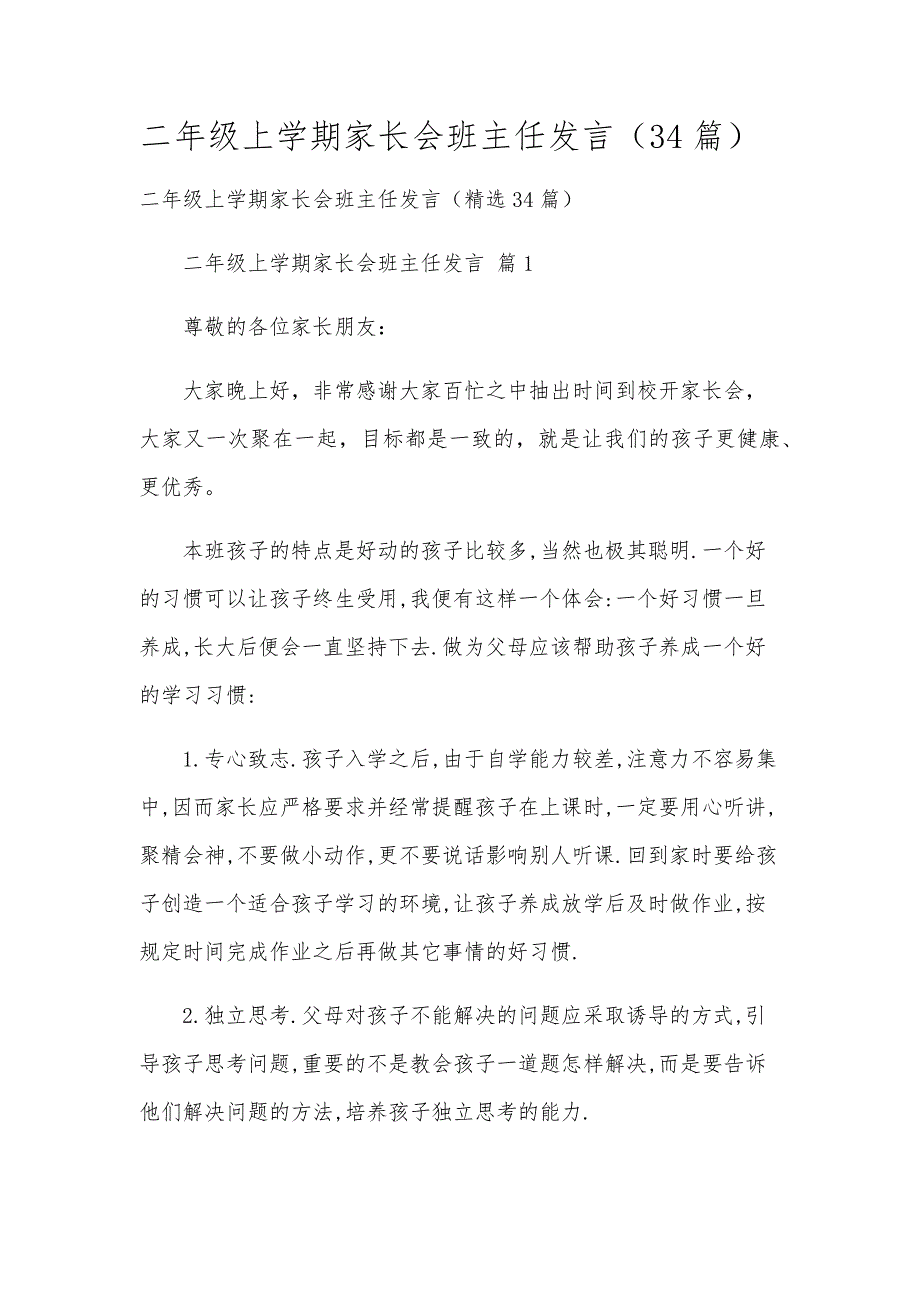 二年级上学期家长会班主任发言（34篇）

二年级上学期家长会班主任发言（精选34篇）

二年级上学期家长会班主任发言 篇1

尊敬的各位家长朋友：

大家晚上好，非常感谢大家百忙之中抽出时间到校开家长会，大家又一次聚在一起，目标都是一致的，就是让我们的孩子更健康、更优秀。

本班孩子的特点是好动的孩子比较多,当然也极其聪明.一个好的习惯可以让孩子终生受用,我便有这样一个体会:一个好习惯一旦养成,长大后便会一直坚持下去.做为父母应该帮助孩子养成一个好的学习习惯:

1.专心致志.孩子入学之后,由于自学能力较差,注意力不容易集中,因而家长应严格要求并经常提醒孩子在上课时,一定要用心听讲,聚精会神,不要做小动作,更不要说话影响别人听课.回到家时要给孩子创造一个适合孩子学习的环境,让孩子养成放学后及时做作业,按规定时间完成作业之后再做其它事情的好习惯.

2.独立思考.父母对孩子不能解决的问题应采取诱导的方式,引导孩子思考问题,重要的不是教会孩子一道题怎样解决,而是要告诉他们解决问题的方法,培养孩子独立思考的能力.